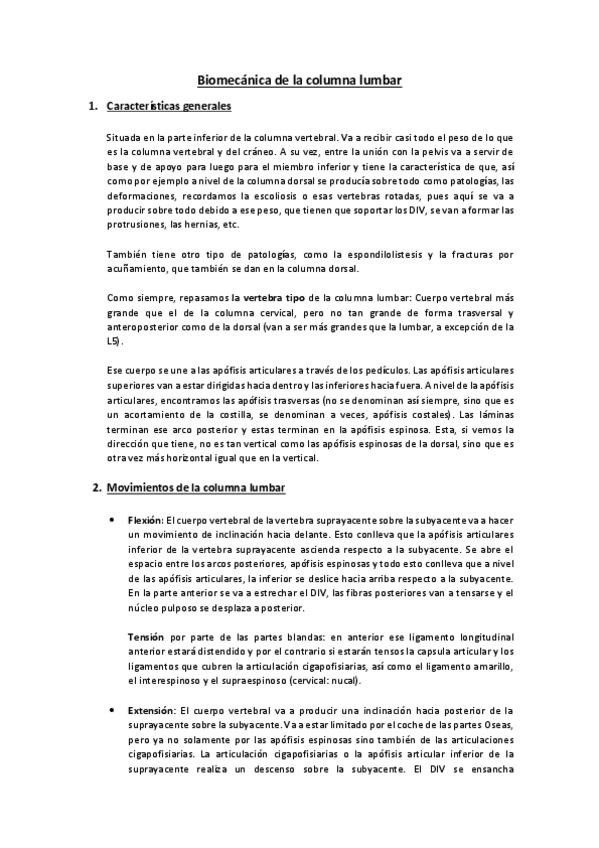 Biomecánica de la columna lumbar

1. Características generales

Situada en la parte inferior de la columna vertebral. Va a recibir casi todo el peso de lo que es la columna vertebral y del cráneo. A su vez, entre la unión con la pelvis va a servir de base y de apoyo para luego para el miembro inferior y tiene la característica de que, así como por ejemplo a nivel de la columna dorsal se producía sobre todo como patologías, las deformaciones, recordamos la escoliosis o esas vertebras rotadas, pues aquí se va a producir sobre todo debido a ese peso, que tienen que soportar los DIV, se van a formar las protrusiones, las hernias, etc.

También tiene otro tipo de patologías, como la espondilolistesis y la fracturas por acuñamiento, que también se dan en la columna dorsal.

Como siempre, repasamos la vertebra tipo de la columna lumbar: Cuerpo vertebral más grande que el de la columna cervical, pero no tan grande de forma trasversal y anteroposterior como de la dorsal (van a ser más grandes que la lumbar, a excepción de la L5).

Ese cuerpo se une a las apófisis articulares a través de los pedículos. Las apófisis articulares superiores van a estar dirigidas hacia dentro y las inferiores hacia fuera. A nivel de la apófisis articulares, encontramos las apófisis trasversas (no se denominan así siempre, sino que es un acortamiento de la costilla, se denominan a veces, apófisis costales). Las láminas terminan ese arco posterior y estas terminan en la apófisis espinosa. Esta, si vemos la dirección que tiene, no es tan vertical como las apófisis espinosas de la dorsal, sino que es otra vez más horizontal igual que en la vertical.

2. Movimientos de la columna lumbar

• Flexión: El cuerpo vertebral de la vertebra suprayacente sobre la subyacente va a hacer un movimiento de inclinación hacia delante. Esto conlleva que la apófisis articulares inferior de la vertebra suprayacente ascienda respecto a la subyacente. Se abre el espacio entre los arcos posteriores, apófisis espinosas y todo esto conlleva que a nivel de las apófisis articulares, la inferior se deslice hacia arriba respecto a la subyacente. En la parte anterior se va a estrechar el DIV, las fibras posteriores van a tensarse y el núcleo pulposo se desplaza a posterior.

Tensión por parte de las partes blandas: en anterior ese ligamento longitudinal anterior estará distendido y por el contrario si estarán tensos la capsula articular y los ligamentos que cubren la articulación cigapofisiarias, así como el ligamento amarillo, el interespinoso y el supraespinoso (cervical: nucal).

• Extensión: El cuerpo vertebral va a producir una inclinación hacia posterior de la suprayacente sobre la subyacente. Va a estar limitado por el coche de las partes Oseas, pero ya no solamente por las apófisis espinosas sino también de las articulaciones cigapofisiarias. La articulación cigapofisiarias o la apófisis articular inferior de la suprayacente realiza un descenso sobre la subyacente. El DIV se ensancha